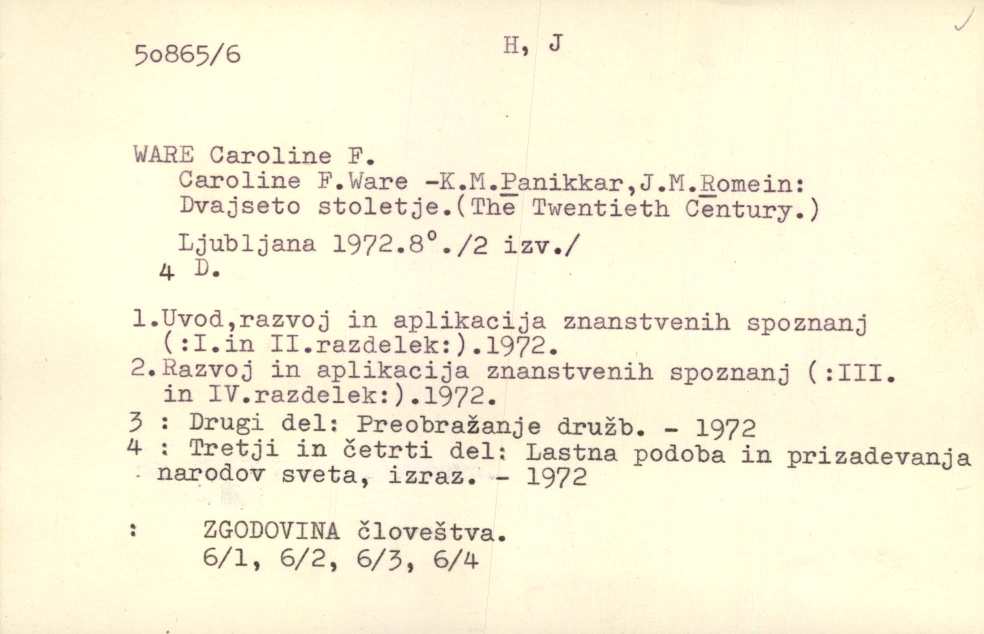 5o865/6 H, J

WARE Caroline F.
Caroline F.Ware -K.M.Panikkar,J.M.Romein: Dvajseto stoletje.(The Twentieth Century.)
Ljubljana 1972.8°./2 izv./
4 D.

1.Uvod,razvoj in aplikacija znanstvenih spoznanj (:I.in II.razdelek:).1972.
2.Razvoj in aplikacija znanstvenih spoznanj (:III. in IV.razdelek:).1972.
3 : Drugi del: Preobražanje družb. - 1972
4 : Tretji in četrti del: Lastna podoba in prizadevanja narodov sveta, izraz. - 1972

: ZGODOVINA človeštva.
6/1, 6/2, 6/3, 6/4